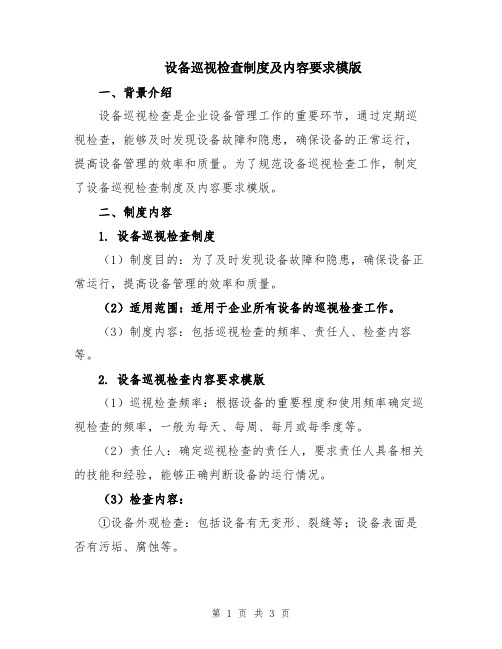 设备巡视检查制度及内容要求模版

一、背景介绍

设备巡视检查是企业设备管理工作的重要环节，通过定期巡视检查，能够及时发现设备故障和隐患，确保设备的正常运行，提高设备管理的效率和质量。为了规范设备巡视检查工作，制定了设备巡视检查制度及内容要求模版。

二、制度内容

1. 设备巡视检查制度

（1）制度目的：为了及时发现设备故障和隐患，确保设备正常运行，提高设备管理的效率和质量。

（2）适用范围：适用于企业所有设备的巡视检查工作。

（3）制度内容：包括巡视检查的频率、责任人、检查内容等。

2. 设备巡视检查内容要求模版

（1）巡视检查频率：根据设备的重要程度和使用频率确定巡视检查的频率，一般为每天、每周、每月或每季度等。

（2）责任人：确定巡视检查的责任人，要求责任人具备相关的技能和经验，能够正确判断设备的运行情况。

（3）检查内容：

①设备外观检查：包括设备有无变形、裂缝等；设备表面是否有污垢、腐蚀等。

第 1 页 共 3 页